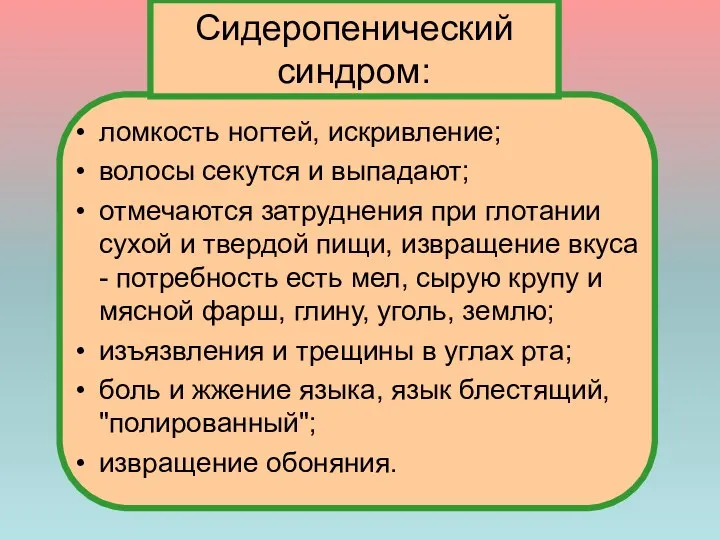 Сидеропенический синдром:

• ломкость ногтей, искривление;
• волосы секутся и выпадают;
• отмечаются затруднения при глотании сухой и твердой пищи, извращение вкуса - потребность есть мел, сырую крупу и мясной фарш, глину, уголь, землю;
• изъязвления и трещины в углах рта;
• боль и жжение языка, язык блестящий, "полированный";
• извращение обоняния.